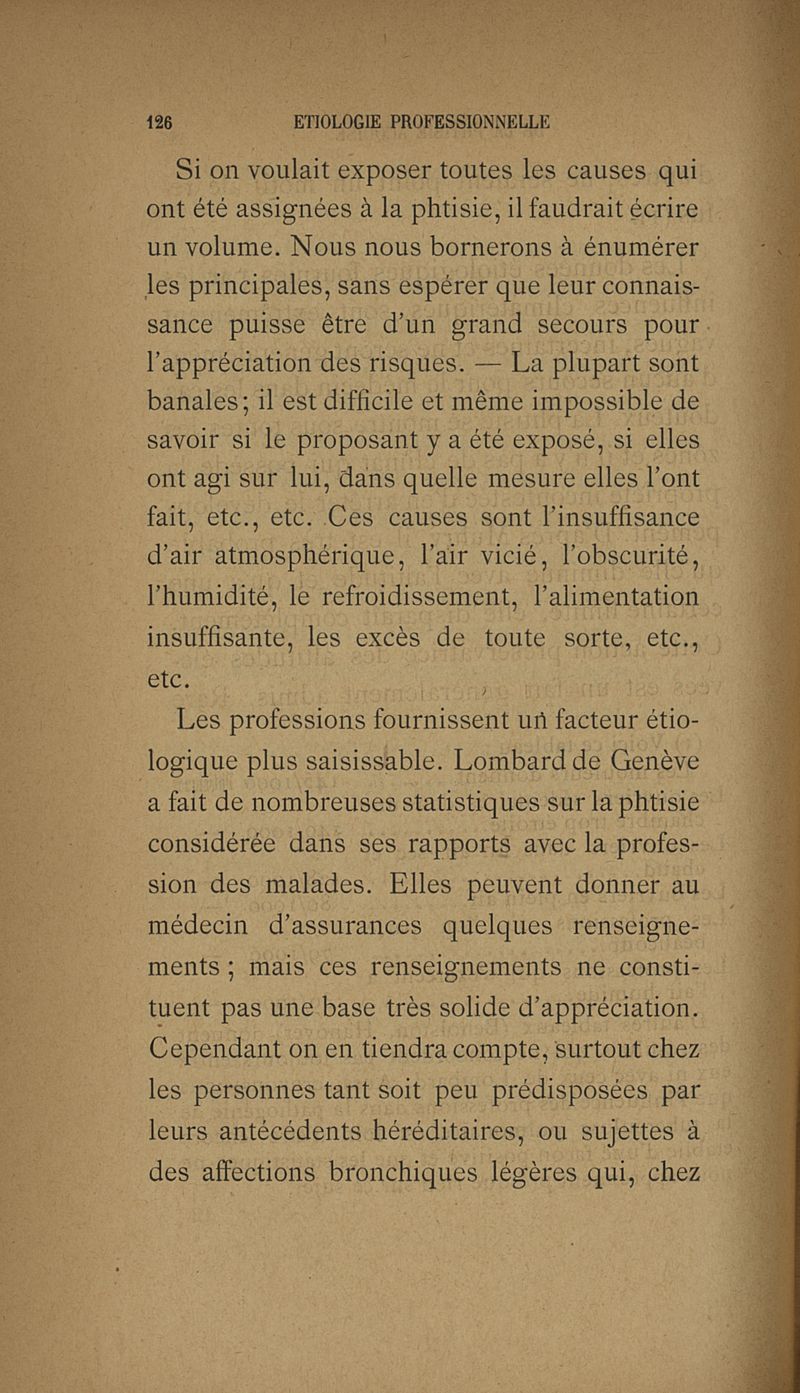 126 ETIOLOGIE PROFESSIONNELLE

Si on voulait exposer toutes les causes qui ont été assignées à la phtisie, il faudrait écrire un volume. Nous nous bornerons à énumérer les principales, sans espérer que leur connaissance puisse être d'un grand secours pour l'appréciation des risques. — La plupart sont banales; il est difficile et même impossible de savoir si le proposant y a été exposé, si elles ont agi sur lui, dans quelle mesure elles l'ont fait, etc., etc. Ces causes sont l'insuffisance d'air atmosphérique, l'air vicié, l'obscurité, l'humidité, le refroidissement, l'alimentation insuffisante, les excès de toute sorte, etc., etc.

Les professions fournissent un facteur étiologique plus saisissable. Lombard de Genève a fait de nombreuses statistiques sur la phtisie considérée dans ses rapports avec la profession des malades. Elles peuvent donner au médecin d'assurances quelques renseignements ; mais ces renseignements ne constituent pas une base très solide d'appréciation. Cependant on en tiendra compte, surtout chez les personnes tant soit peu prédisposées par leurs antécédents héréditaires, ou sujettes à des affections bronchiques légères qui, chez